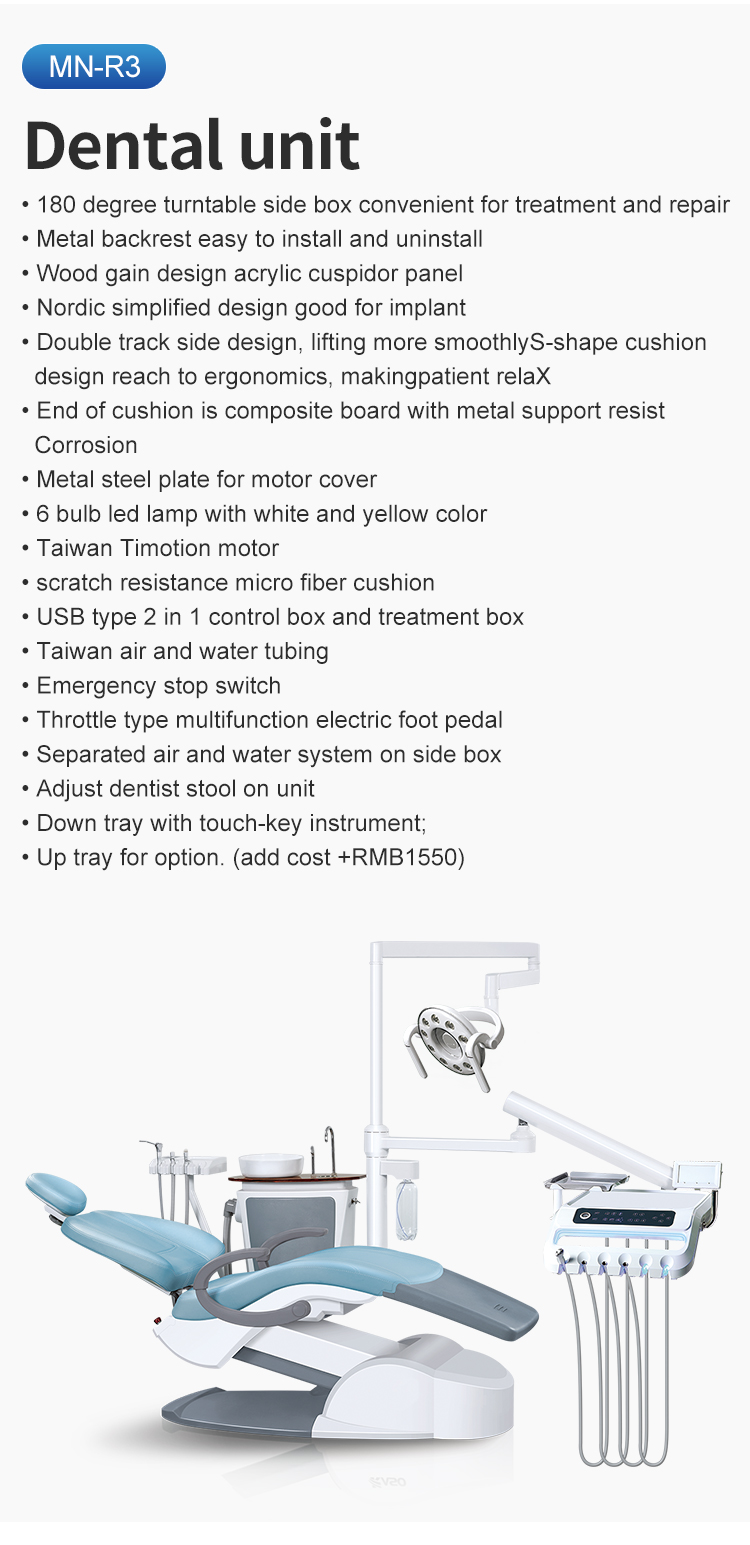 MN-R3

Dental unit

• 180 degree turntable side box convenient for treatment and repair
• Metal backrest easy to install and uninstall
• Wood gain design acrylic cuspidor panel
• Nordic simplified design good for implant
• Double track side design, lifting more smoothlyS-shape cushion design reach to ergonomics, makingpatient relaX
• End of cushion is composite board with metal support resist Corrosion
• Metal steel plate for motor cover
• 6 bulb led lamp with white and yellow color
• Taiwan Timotion motor
• scratch resistance micro fiber cushion
• USB type 2 in 1 control box and treatment box
• Taiwan air and water tubing
• Emergency stop switch
• Throttle type multifunction electric foot pedal
• Separated air and water system on side box
• Adjust dentist stool on unit
• Down tray with touch-key instrument;
• Up tray for option. (add cost +RMB1550)